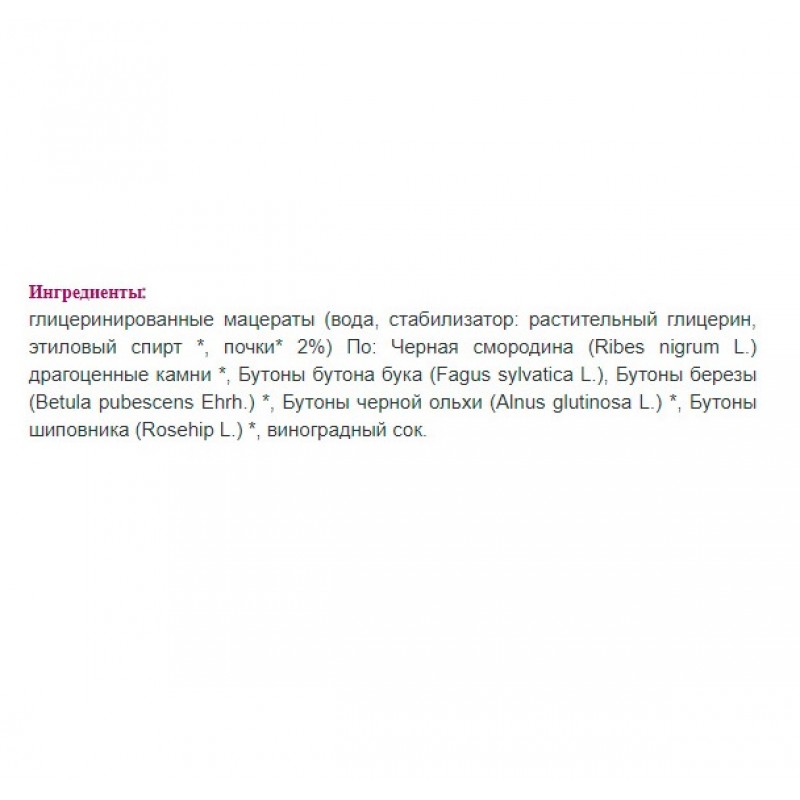 Ингредиенты:
глицеринированные мацераты (вода, стабилизатор: растительный глицерин, этиловый спирт *, почки* 2%) По: Черная смородина (Ribes nigrum L.) драгоценные камни *, Бутоны бутона бука (Fagus sylvatica L.), Бутоны березы (Betula pubescens Ehrh.) *, Бутоны черной ольхи (Alnus glutinosa L.) *, Бутоны шиповника (Rosehip L.) *, виноградный сок.